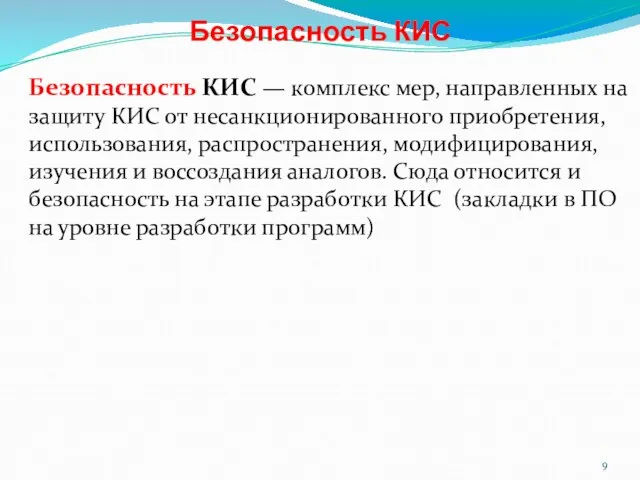 Безопасность КИС

Безопасность КИС — комплекс мер, направленных на защиту КИС от несанкционированного приобретения, использования, распространения, модифицирования, изучения и воссоздания аналогов. Сюда относится и безопасность на этапе разработки КИС (закладки в ПО на уровне разработки программ)

9